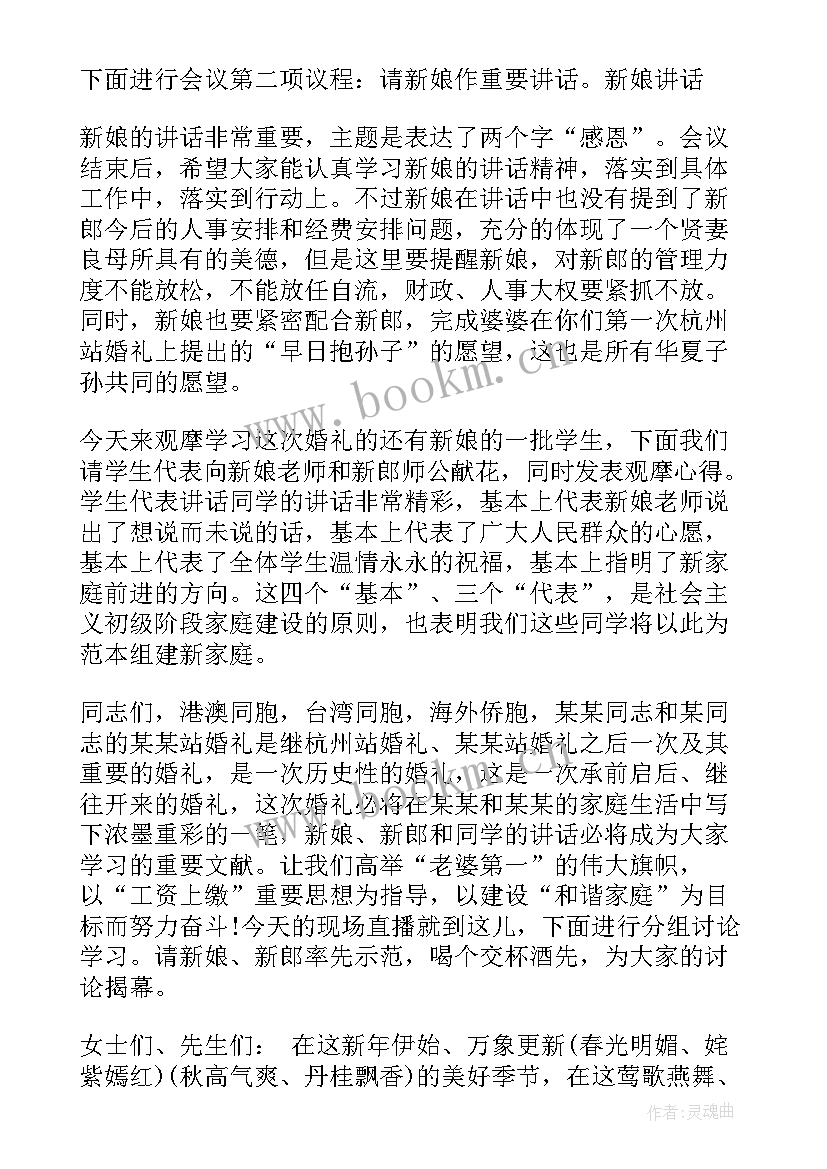 下面进行会议第二项议程：请新娘作重要讲话。新娘讲话

新娘的讲话非常重要，主题是表达了两个字“感恩”。会议结束后，希望大家能认真学习新娘的讲话精神，落实到具体工作中，落实到行动上。不过新娘在讲话中也没有提到了新郎今后的人事安排和经费安排问题，充分的体现了一个贤妻良母所具有的美德，但是这里要提醒新娘，对新郎的管理力度不能放松，不能放任自流，财政、人事大权要紧抓不放。同时，新娘也要紧密配合新郎，完成婆婆在你们第一次杭州站婚礼上提出的“早日抱孙子”的愿望，这也是所有华夏子孙共同的愿望。

今天来观摩学习这次婚礼的还有新娘的一批学生，下面我们请学生代表向新娘老师和新郎师公献花，同时发表观摩心得。学生代表讲话同学的讲话非常精彩，基本上代表新娘老师说出了想说而未说的话，基本上代表了广大人民群众的心愿，基本上代表了全体学生温情永永的祝福，基本上指明了新家庭前进的方向。这四个“基本”、三个“代表”，是社会主义初级阶段家庭建设的原则，也表明我们这些同学将以此为范本组建新家庭。

同志们，港澳同胞，台湾同胞，海外侨胞，某某同志和某同志的某某站婚礼是继杭州站婚礼、某某站婚礼之后一次及其重要的婚礼，是一次历史性的婚礼，这是一次承前启后、继往开来的婚礼，这次婚礼必将在某某和某某的家庭生活中写下浓墨重彩的一笔，新娘、新郎和同学的讲话必将成为大家学习的重要文献。让我们高举“老婆第一”的伟大旗帜，以“工资上缴”重要思想为指导，以建设“和谐家庭”为目标而努力奋斗!今天的现场直播就到这儿，下面进行分组讨论学习。请新娘、新郎率先示范，喝个交杯酒先，为大家的讨论揭幕。

女士们、先生们：　在这新年伊始、万象更新(春光明媚、姹紫嫣红)(秋高气爽、丹桂飘香)的美好季节，在这莺歌燕舞、

www.bookm.cn

作者：灵魂曲